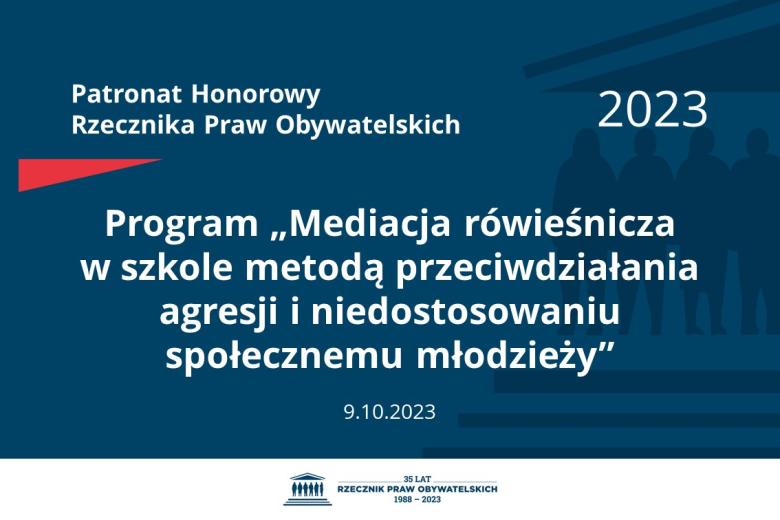 Patronat Honorowy
Rzecznika Praw Obywatelskich

2023

Program „Mediacja rówieśnicza w szkole metodą przeciwdziałania agresji i niedostosowaniu społecznemu młodzieży”

9.10.2023

35 LAT
RZECZNIK PRAW OBYWATELSKICH
1988 – 2023